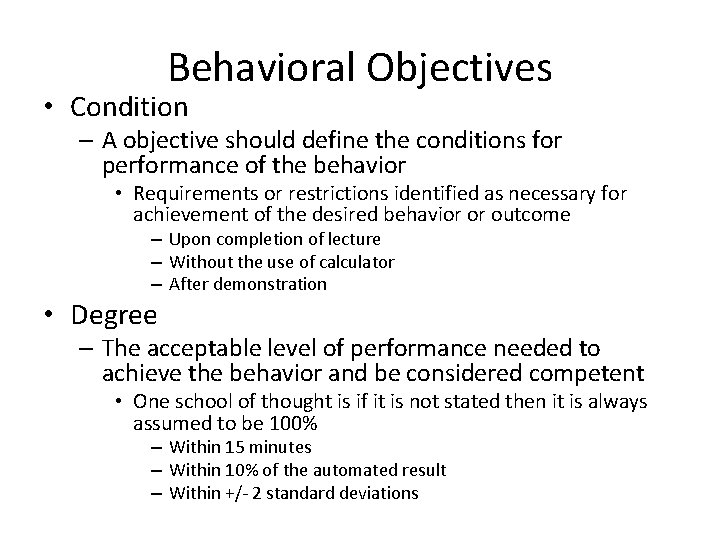 Behavioral Objectives

• Condition
– A objective should define the conditions for performance of the behavior
• Requirements or restrictions identified as necessary for achievement of the desired behavior or outcome
– Upon completion of lecture
– Without the use of calculator
– After demonstration

• Degree
– The acceptable level of performance needed to achieve the behavior and be considered competent
• One school of thought is if it is not stated then it is always assumed to be 100%
– Within 15 minutes
– Within 10% of the automated result
– Within +/- 2 standard deviations